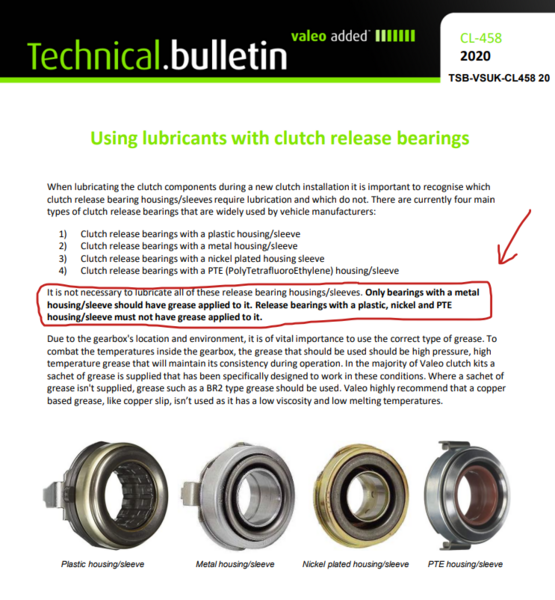 Technical.bulletin

valeo added™

CL-458
2020
TSB-VSUK-CL458 20

Using lubricants with clutch release bearings

When lubricating the clutch components during a new clutch installation it is important to recognise which clutch release bearing housings/sleeves require lubrication and which do not. There are currently four main types of clutch release bearings that are widely used by vehicle manufacturers:

1) Clutch release bearings with a plastic housing/sleeve
2) Clutch release bearings with a metal housing/sleeve
3) Clutch release bearings with a nickel plated housing sleeve
4) Clutch release bearings with a PTE (PolyTetrafluoroEthylene) housing/sleeve

It is not necessary to lubricate all of these release bearing housings/sleeves. Only bearings with a metal housing/sleeve should have grease applied to it. Release bearings with a plastic, nickel and PTE housing/sleeve must not have grease applied to it.

Due to the gearbox's location and environment, it is of vital importance to use the correct type of grease. To combat the temperatures inside the gearbox, the grease that should be used should be high pressure, high temperature grease that will maintain its consistency during operation. In the majority of Valeo clutch kits a sachet of grease is supplied that has been specifically designed to work in these conditions. Where a sachet of grease isn't supplied, grease such as a BR2 type grease should be used. Valeo highly recommend that a copper based grease, like copper slip, isn't used as it has a low viscosity and low melting temperatures.

Plastic housing/sleeve

Metal housing/sleeve

Nickel plated housing/sleeve

PTE housing/sleeve